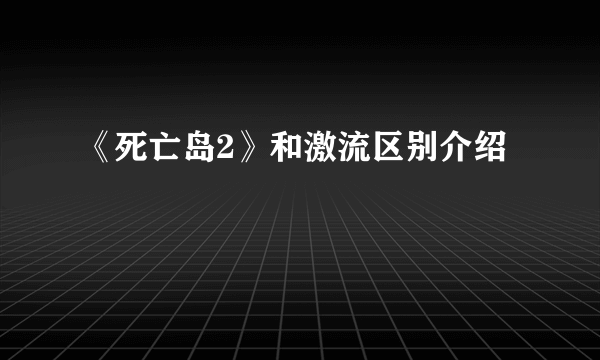 《死亡岛2》和激流区别介绍